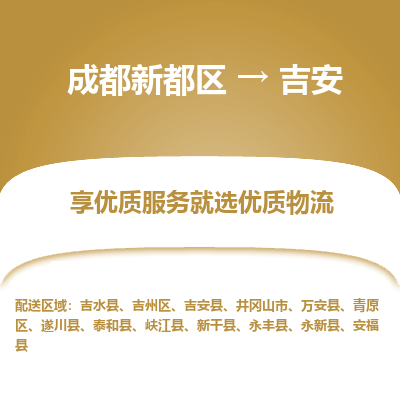 成都新都区 → 吉安

享优质服务就选优质物流

配送区域：吉水县、吉州区、吉安县、井冈山市、万安县、青原区、遂川县、泰和县、峡江县、新干县、永丰县、永新县、安福县